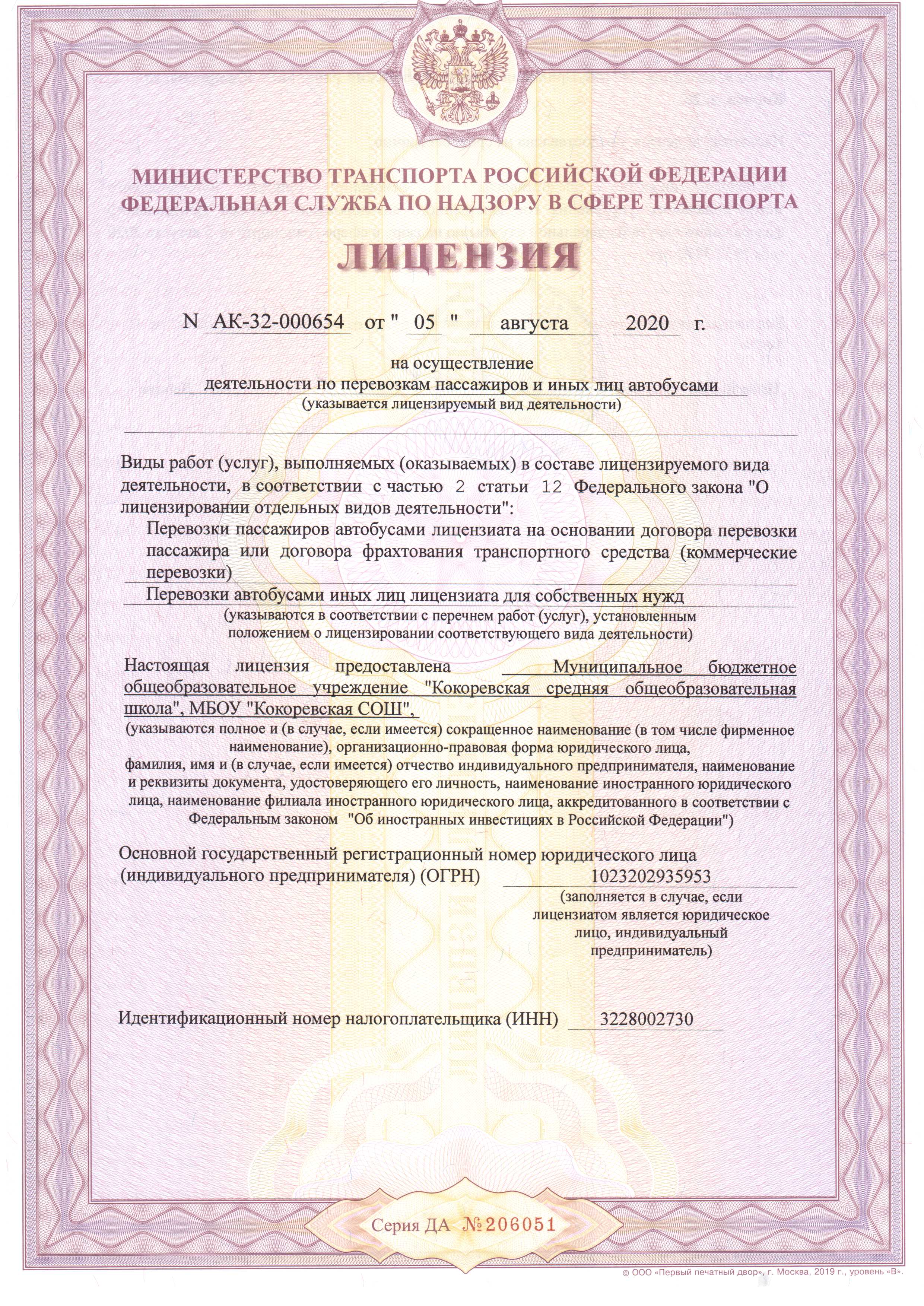 МИНИСТЕРСТВО ТРАНСПОРТА РОССИЙСКОЙ ФЕДЕРАЦИИ
ФЕДЕРАЛЬНАЯ СЛУЖБА ПО НАДЗОРУ В СФЕРЕ ТРАНСПОРТА

ЛИЦЕНЗИЯ

N АК-32-000654 от " 05 " августа 2020 г.

на осуществление
деятельности по перевозкам пассажиров и иных лиц автобусами
(указывается лицензируемый вид деятельности)

Виды работ (услуг), выполняемых (оказываемых) в составе лицензируемого вида деятельности, в соответствии с частью 2 статьи 12 Федерального закона "О лицензировании отдельных видов деятельности":

Перевозки пассажиров автобусами лицензиата на основании договора перевозки пассажира или договора фрахтования транспортного средства (коммерческие перевозки)

Перевозки автобусами иных лиц лицензиата для собственных нужд
(указываются в соответствии с перечнем работ (услуг), установленным положением о лицензировании соответствующего вида деятельности)

Настоящая лицензия предоставлена Муниципальное бюджетное общеобразовательное учреждение "Кокоревская средняя общеобразовательная школа", МБОУ "Кокоревская СОШ",
(указываются полное и (в случае, если имеется) сокращенное наименование (в том числе фирменное наименование), организационно-правовая форма юридического лица, фамилия, имя и (в случае, если имеется) отчество индивидуального предпринимателя, наименование и реквизиты документа, удостоверяющего его личность, наименование иностранного юридического лица, наименование филиала иностранного юридического лица, аккредитованного в соответствии с Федеральным законом "Об иностранных инвестициях в Российской Федерации")

Основной государственный регистрационный номер юридического лица (индивидуального предпринимателя) (ОГРН) 1023202935953
(заполняется в случае, если лицензиатом является юридическое лицо, индивидуальный предприниматель)

Идентификационный номер налогоплательщика (ИНН) 3228002730

Серия ДА №206051

© ООО «Первый печатный двор», г. Москва, 2019 г., уровень «В».